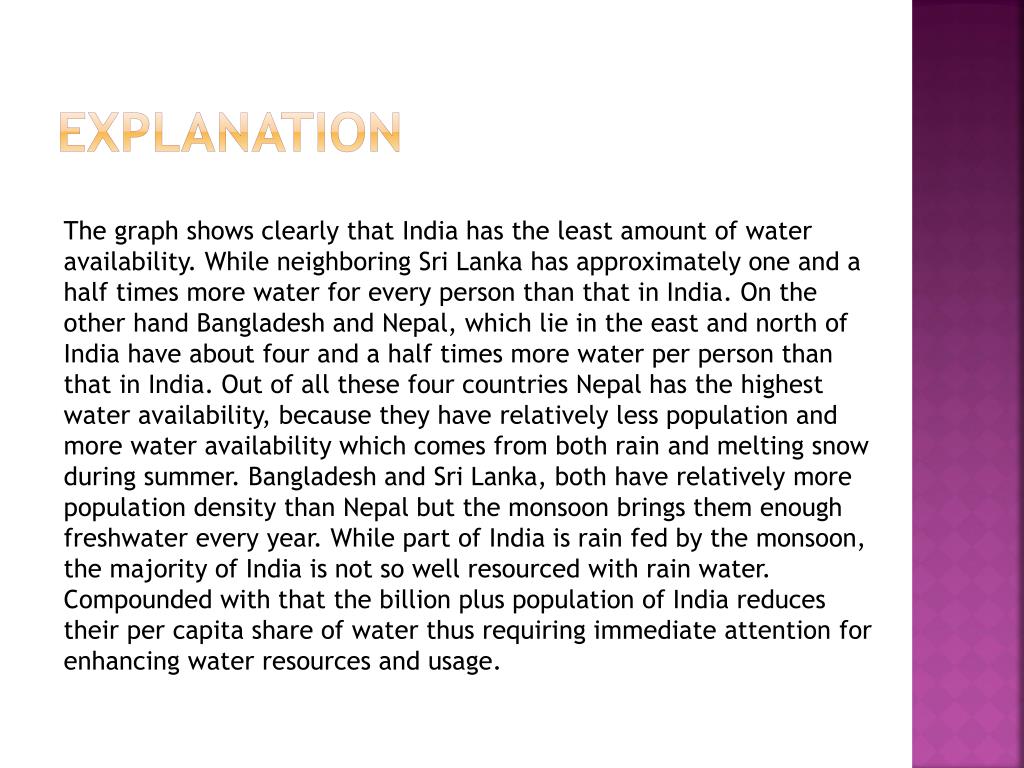 EXPLANATION

The graph shows clearly that India has the least amount of water availability. While neighboring Sri Lanka has approximately one and a half times more water for every person than that in India. On the other hand Bangladesh and Nepal, which lie in the east and north of India have about four and a half times more water per person than that in India. Out of all these four countries Nepal has the highest water availability, because they have relatively less population and more water availability which comes from both rain and melting snow during summer. Bangladesh and Sri Lanka, both have relatively more population density than Nepal but the monsoon brings them enough freshwater every year. While part of India is rain fed by the monsoon, the majority of India is not so well resourced with rain water. Compounded with that the billion plus population of India reduces their per capita share of water thus requiring immediate attention for enhancing water resources and usage.